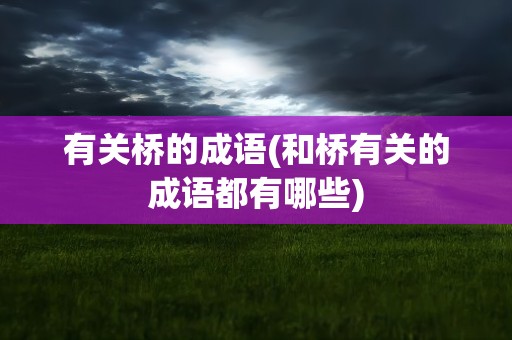 有关桥的成语(和桥有关的成语都有哪些)